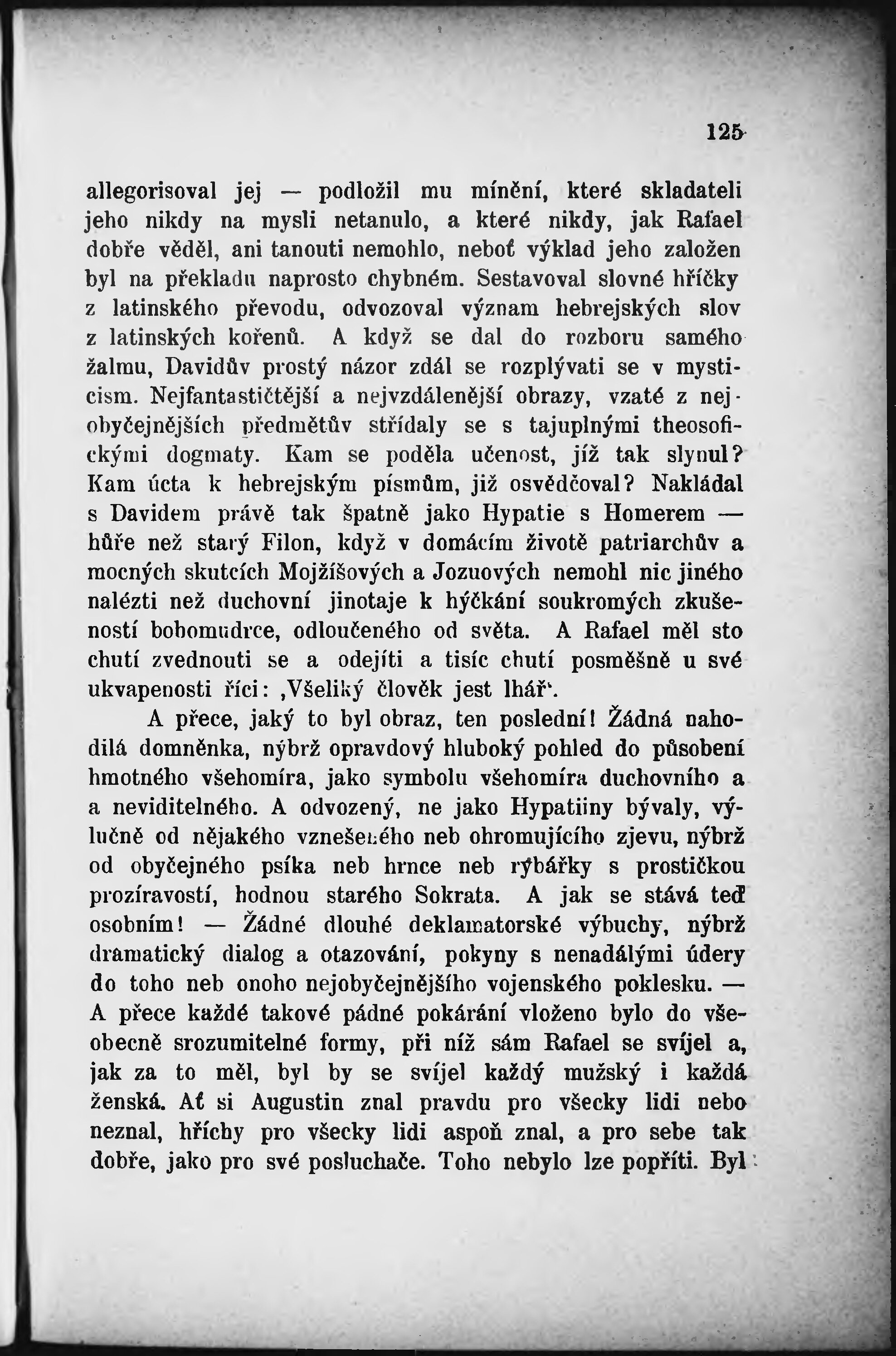 125

allegorisoval jej — podložil mu mínění, které skladateli jeho nikdy na mysli netanulo, a které nikdy, jak Rafael dobře věděl, ani tanouti nemohlo, neboť výklad jeho založen byl na překladu naprosto chybném. Sestavoval slovné hříčky z latinského převodu, odvozoval význam hebrejských slov z latinských kořenů. A když se dal do rozboru samého žalmu, Davidův prostý názor zdál se rozplývati se v mysticism. Nejfantastičtější a nejvzdálenější obrazy, vzaté z nejobyčejnějších předmětův střídaly se s tajuplnými theosofickými dogmaty. Kam se poděla učenost, jíž tak slynul? Kam úcta k hebrejským písmům, již osvědčoval? Nakládal s Davidem právě tak špatně jako Hypatie s Homerem — hůře než starý Filon, když v domácím životě patriarchův a mocných skutcích Mojžíšových a Jozuových nemohl nic jiného nalézti než duchovní jinotaje k hýčkání soukromých zkušeností bohomudrce, odloučeného od světa. A Rafael měl sto chutí zvednouti se a odejíti a tisíc chutí posměšně u své ukvapenosti říci: ‚Všeliký člověk jest lhář‘.

A přece, jaký to byl obraz, ten poslední! Žádná nahodilá domněnka, nýbrž opravdový hluboký pohled do působení hmotného všehomíra, jako symbolu všehomíra duchovního a a neviditelného. A odvozený, ne jako Hypatiiny bývaly, výlučně od nějakého vznešeného neb ohromujícího zjevu, nýbrž od obyčejného psíka neb hrnce neb rybářky s prostičkou prozíravostí, hodnou starého Sokrata. A jak se stává teď osobním! — Žádné dlouhé deklamatorské výbuchy, nýbrž dramatický dialog a otazování, pokyny s nenadálými údery do toho neb onoho nejobyčejnějšího vojenského poklesku. — A přece každé takové pádné pokárání vloženo bylo do všeobecně srozumitelné formy, při níž sám Rafael se svíjel a, jak za to měl, byl by se svíjel každý mužský i každá ženská. Ať si Augustin znal pravdu pro všecky lidi nebo neznal, hříchy pro všecky lidi aspoň znal, a pro sebe tak dobře, jako pro své posluchače. Toho nebylo lze popříti. Byl